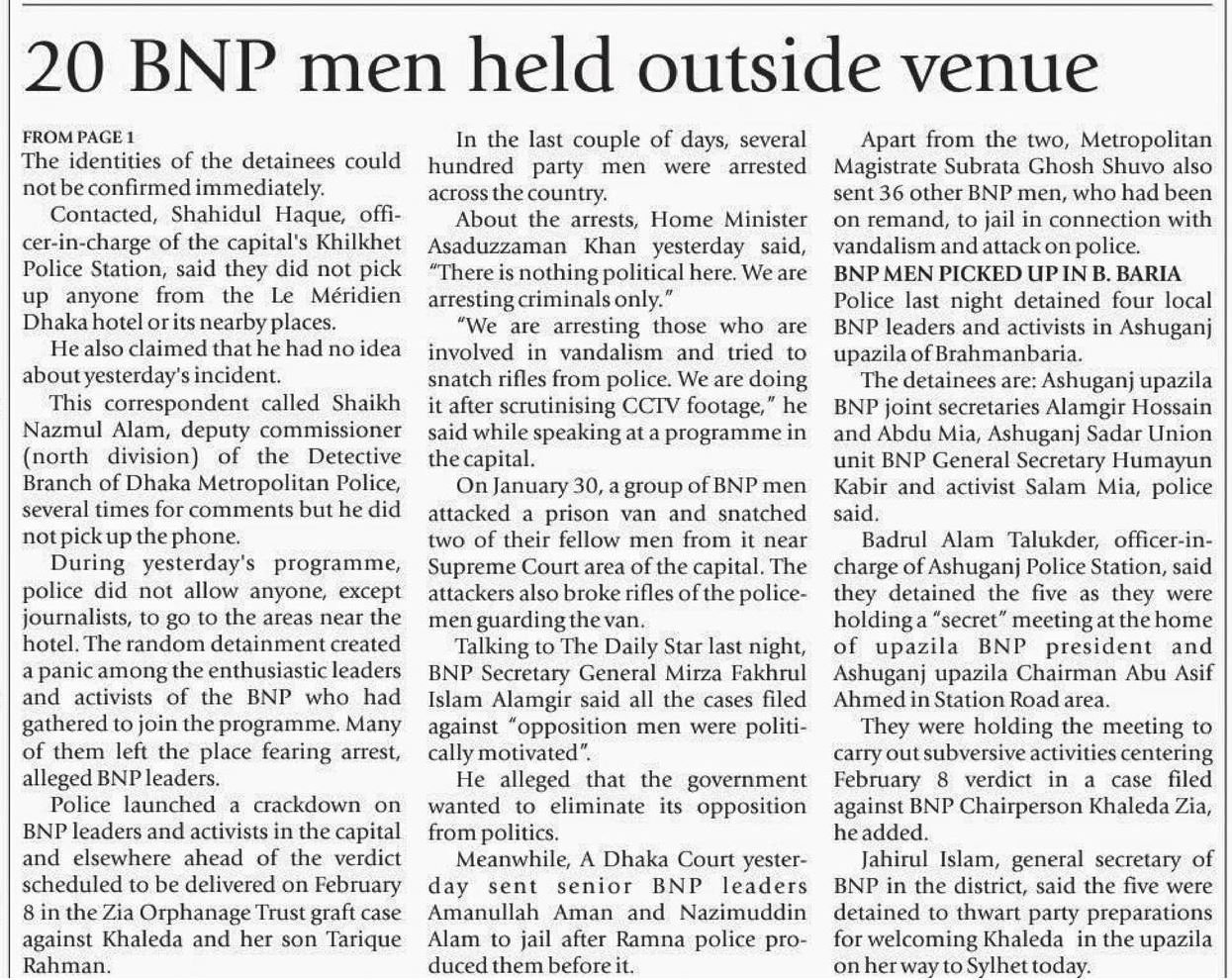 20 BNP men held outside venue

FROM PAGE 1
The identities of the detainees could not be confirmed immediately.

Contacted, Shahidul Haque, officer-in-charge of the capital's Khilkhet Police Station, said they did not pick up anyone from the Le Méridien Dhaka hotel or its nearby places.

He also claimed that he had no idea about yesterday's incident.

This correspondent called Shaikh Nazmul Alam, deputy commissioner (north division) of the Detective Branch of Dhaka Metropolitan Police, several times for comments but he did not pick up the phone.

During yesterday's programme, police did not allow anyone, except journalists, to go to the areas near the hotel. The random detainment created a panic among the enthusiastic leaders and activists of the BNP who had gathered to join the programme. Many of them left the place fearing arrest, alleged BNP leaders.

Police launched a crackdown on BNP leaders and activists in the capital and elsewhere ahead of the verdict scheduled to be delivered on February 8 in the Zia Orphanage Trust graft case against Khaleda and her son Tarique Rahman.

In the last couple of days, several hundred party men were arrested across the country.

About the arrests, Home Minister Asaduzzaman Khan yesterday said, "There is nothing political here. We are arresting criminals only."

"We are arresting those who are involved in vandalism and tried to snatch rifles from police. We are doing it after scrutinising CCTV footage," he said while speaking at a programme in the capital.

On January 30, a group of BNP men attacked a prison van and snatched two of their fellow men from it near Supreme Court area of the capital. The attackers also broke rifles of the policemen guarding the van.

Talking to The Daily Star last night, BNP Secretary General Mirza Fakhrul Islam Alamgir said all the cases filed against "opposition men were politically motivated".

He alleged that the government wanted to eliminate its opposition from politics.

Meanwhile, A Dhaka Court yesterday sent senior BNP leaders Amanullah Aman and Nazimuddin Alam to jail after Ramna police produced them before it.

Apart from the two, Metropolitan Magistrate Subrata Ghosh Shuvo also sent 36 other BNP men, who had been on remand, to jail in connection with vandalism and attack on police.

BNP MEN PICKED UP IN B. BARIA
Police last night detained four local BNP leaders and activists in Ashuganj upazila of Brahmanbaria.

The detainees are: Ashuganj upazila BNP joint secretaries Alamgir Hossain and Abdu Mia, Ashuganj Sadar Union unit BNP General Secretary Humayun Kabir and activist Salam Mia, police said.

Badrul Alam Talukder, officer-in-charge of Ashuganj Police Station, said they detained the five as they were holding a "secret" meeting at the home of upazila BNP president and Ashuganj upazila Chairman Abu Asif Ahmed in Station Road area.

They were holding the meeting to carry out subversive activities centering February 8 verdict in a case filed against BNP Chairperson Khaleda Zia, he added.

Jahirul Islam, general secretary of BNP in the district, said the five were detained to thwart party preparations for welcoming Khaleda in the upazila on her way to Sylhet today.